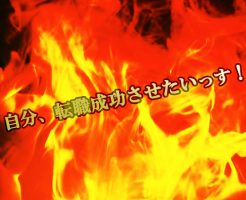 自分、転職成功させたいっす！